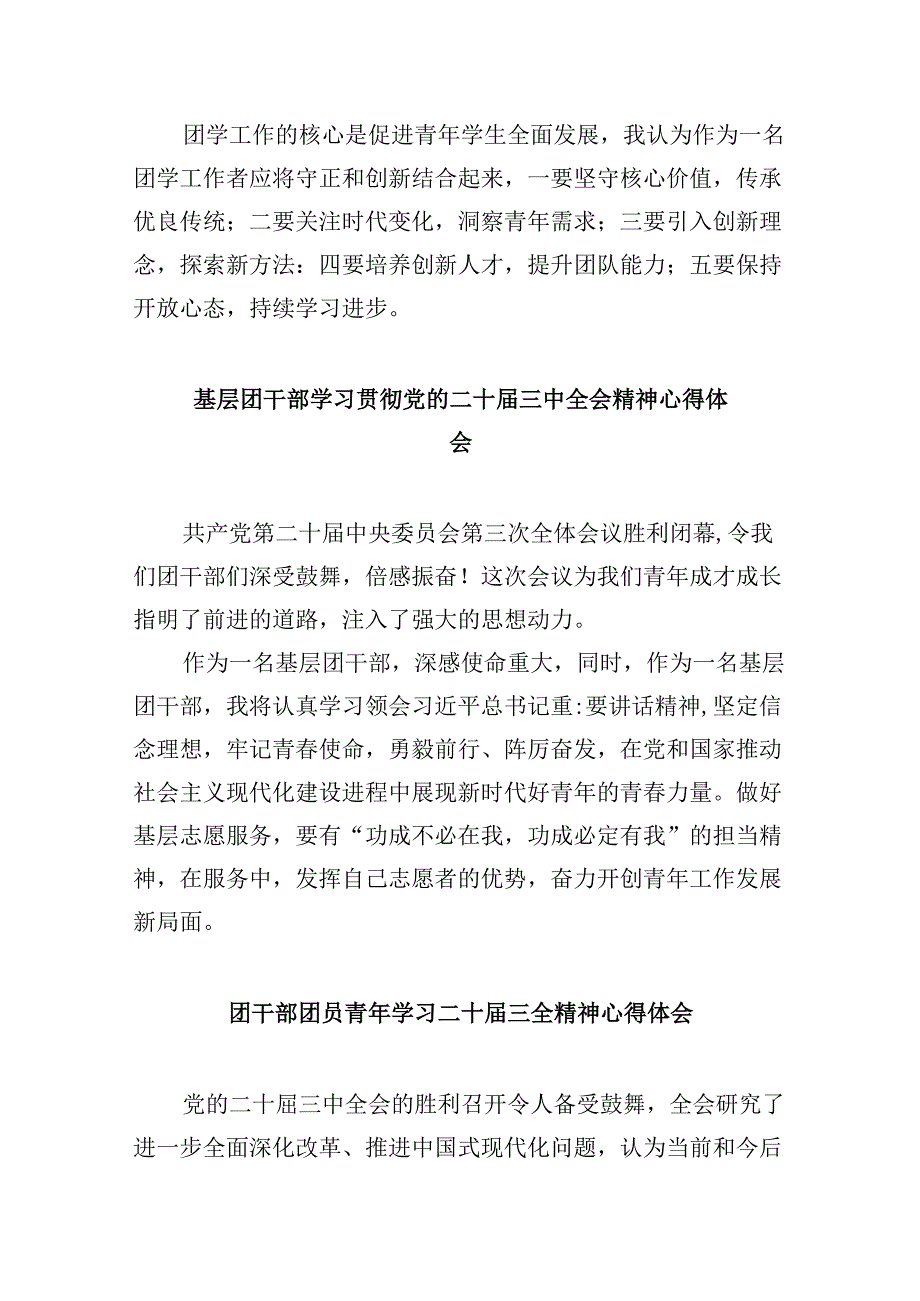 团学工作的核心是促进青年学生全面发展，我认为作为一名团学工作者应将守正和创新结合起来，一要坚守核心价值，传承优良传统；二要关注时代变化，洞察青年需求；三要引入创新理念，探索新方法：四要培养创新人才，提升团队能力；五要保持开放心态，持续学习进步。

基层团干部学习贯彻党的二十届三中全会精神心得体会

共产党第二十届中央委员会第三次全体会议胜利闭幕,令我们团干部们深受鼓舞，倍感振奋！这次会议为我们青年成才成长指明了前进的道路，注入了强大的思想动力。

作为一名基层团干部，深感使命重大，同时，作为一名基层团干部，我将认真学习领会习近平总书记重:要讲话精神,坚定信念理想，牢记青春使命，勇毅前行、阵厉奋发，在党和国家推动社会主义现代化建设进程中展现新时代好青年的青春力量。做好基层志愿服务，要有“功成不必在我，功成必定有我”的担当精神，在服务中，发挥自己志愿者的优势，奋力开创青年工作发展新局面。

团干部团员青年学习二十届三全精神心得体会

党的二十届三中全会的胜利召开令人备受鼓舞，全会研究了进一步全面深化改革、推进中国式现代化问题，认为当前和今后